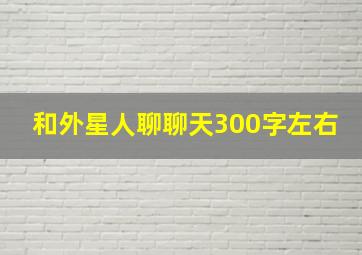 和外星人聊聊天300字左右